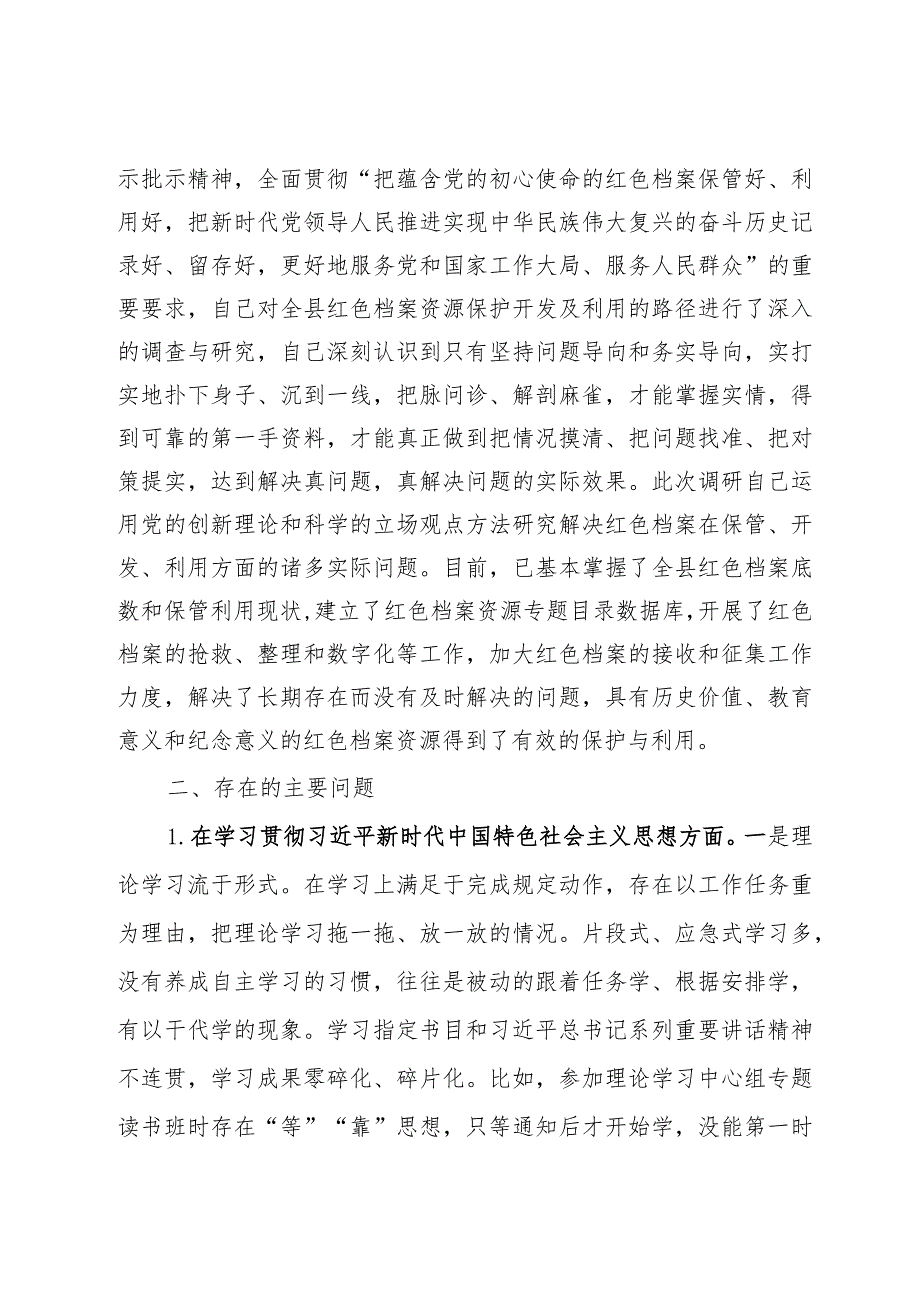 示批示精神，全面贯彻“把蕴含党的初心使命的红色档案保管好、利用好，把新时代党领导人民推进实现中华民族伟大复兴的奋斗历史记录好、留存好，更好地服务党和国家工作大局、服务人民群众”的重要要求，自己对全县红色档案资源保护开发及利用的路径进行了深入的调查与研究，自己深刻认识到只有坚持问题导向和务实导向，实打实地扑下身子、沉到一线，把脉问诊、解剖麻雀，才能掌握实情，得到可靠的第一手资料，才能真正做到把情况摸清、把问题找准、把对策提实，达到解决真问题，真解决问题的实际效果。此次调研自己运用党的创新理论和科学的立场观点方法研究解决红色档案在保管、开发、利用方面的诸多实际问题。目前，已基本掌握了全县红色档案底数和保管利用现状，建立了红色档案资源专题目录数据库，开展了红色档案的抢救、整理和数字化等工作，加大红色档案的接收和征集工作力度，解决了长期存在而没有及时解决的问题，具有历史价值、教育意义和纪念意义的红色档案资源得到了有效的保护与利用。

二、存在的主要问题

1.在学习贯彻习近平新时代中国特色社会主义思想方面。一是理论学习流于形式。在学习上满足于完成规定动作，存在以工作任务重为理由，把理论学习拖一拖、放一放的情况。片段式、应急式学习多，没有养成自主学习的习惯，往往是被动的跟着任务学、根据安排学，有以干代学的现象。学习指定书目和习近平总书记系列重要讲话精神不连贯，学习成果零碎化、碎片化。比如，参加理论学习中心组专题读书班时存在“等”“靠”思想，只等通知后才开始学，没能第一时